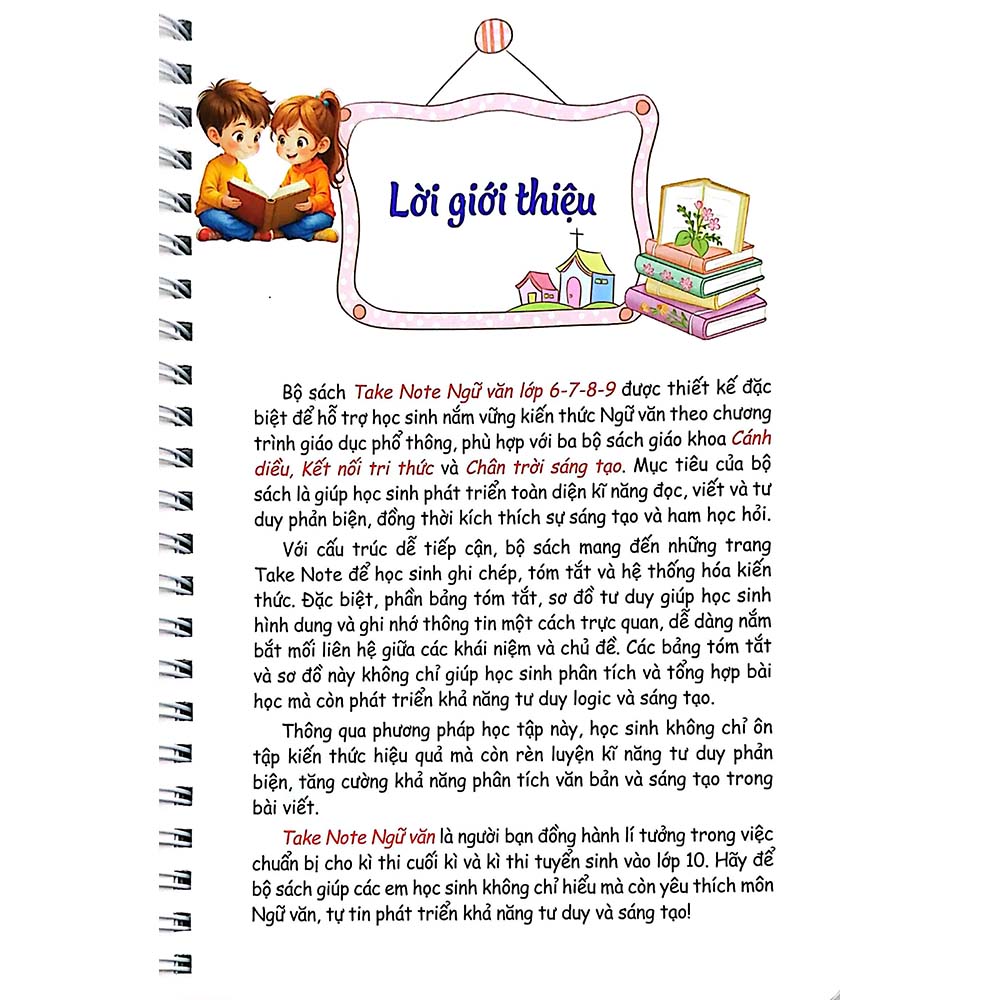 Lời giới thiệu

Bộ sách Take Note Ngữ văn lớp 6-7-8-9 được thiết kế đặc biệt để hỗ trợ học sinh nắm vững kiến thức Ngữ văn theo chương trình giáo dục phổ thông, phù hợp với ba bộ sách giáo khoa Cánh diều, Kết nối tri thức và Chân trời sáng tạo. Mục tiêu của bộ sách là giúp học sinh phát triển toàn diện kĩ năng đọc, viết và tư duy phản biện, đồng thời kích thích sự sáng tạo và ham học hỏi.

Với cấu trúc dễ tiếp cận, bộ sách mang đến những trang Take Note để học sinh ghi chép, tóm tắt và hệ thống hóa kiến thức. Đặc biệt, phần bảng tóm tắt, sơ đồ tư duy giúp học sinh hình dung và ghi nhớ thông tin một cách trực quan, dễ dàng nắm bắt mối liên hệ giữa các khái niệm và chủ đề. Các bảng tóm tắt và sơ đồ này không chỉ giúp học sinh phân tích và tổng hợp bài học mà còn phát triển khả năng tư duy logic và sáng tạo.

Thông qua phương pháp học tập này, học sinh không chỉ ôn tập kiến thức hiệu quả mà còn rèn luyện kĩ năng tư duy phản biện, tăng cường khả năng phân tích văn bản và sáng tạo trong bài viết.

Take Note Ngữ văn là người bạn đồng hành lí tưởng trong việc chuẩn bị cho kì thi cuối kì và kì thi tuyển sinh vào lớp 10. Hãy để bộ sách giúp các em học sinh không chỉ hiểu mà còn yêu thích môn Ngữ văn, tự tin phát triển khả năng tư duy và sáng tạo!